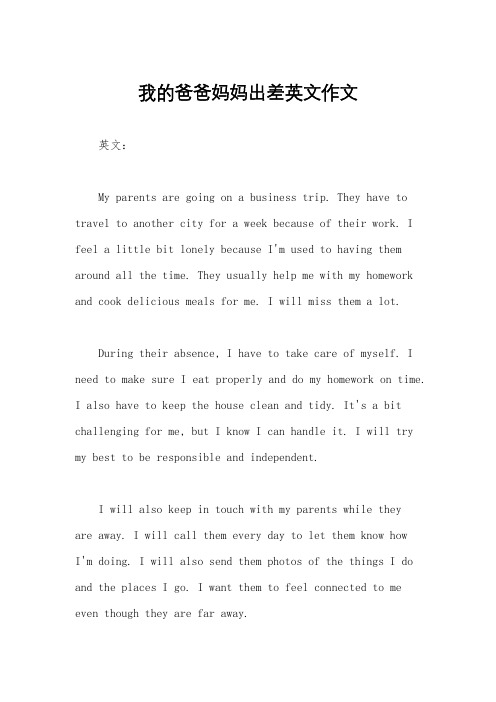 我的爸爸妈妈出差英文作文

英文：

My parents are going on a business trip. They have to travel to another city for a week because of their work. I feel a little bit lonely because I'm used to having them around all the time. They usually help me with my homework and cook delicious meals for me. I will miss them a lot.

During their absence, I have to take care of myself. I need to make sure I eat properly and do my homework on time. I also have to keep the house clean and tidy. It's a bit challenging for me, but I know I can handle it. I will try my best to be responsible and independent.

I will also keep in touch with my parents while they are away. I will call them every day to let them know how I'm doing. I will also send them photos of the things I do and the places I go. I want them to feel connected to me even though they are far away.